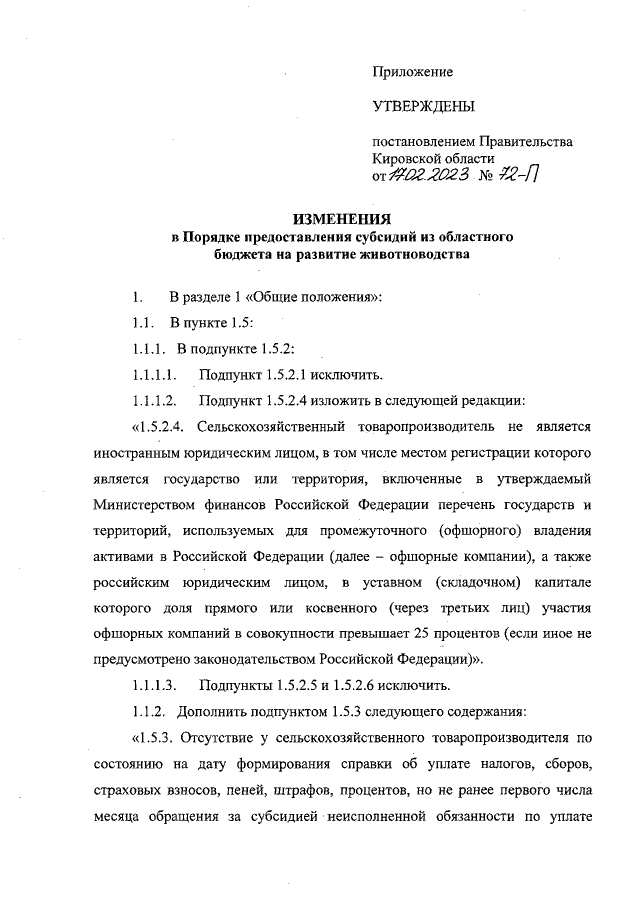 Приложение

УТВЕРЖДЕНЫ

постановлением Правительства Кировской области
от 17.02.2023 № 72-П

ИЗМЕНЕНИЯ
в Порядке предоставления субсидий из областного бюджета на развитие животноводства

1. В разделе 1 «Общие положения»:

1.1. В пункте 1.5:

1.1.1. В подпункте 1.5.2:

1.1.1.1. Подпункт 1.5.2.1 исключить.

1.1.1.2. Подпункт 1.5.2.4 изложить в следующей редакции:

«1.5.2.4. Сельскохозяйственный товаропроизводитель не является иностранным юридическим лицом, в том числе местом регистрации которого является государство или территория, включенные в утверждаемый Министерством финансов Российской Федерации перечень государств и территорий, используемых для промежуточного (офшорного) владения активами в Российской Федерации (далее – офшорные компании), а также российским юридическим лицом, в уставном (складочном) капитале которого доля прямого или косвенного (через третьих лиц) участия офшорных компаний в совокупности превышает 25 процентов (если иное не предусмотрено законодательством Российской Федерации)».

1.1.1.3. Подпункты 1.5.2.5 и 1.5.2.6 исключить.

1.1.2. Дополнить подпунктом 1.5.3 следующего содержания:

«1.5.3. Отсутствие у сельскохозяйственного товаропроизводителя по состоянию на дату формирования справки об уплате налогов, сборов, страховых взносов, пеней, штрафов, процентов, но не ранее первого числа месяца обращения за субсидией неисполненной обязанности по уплате